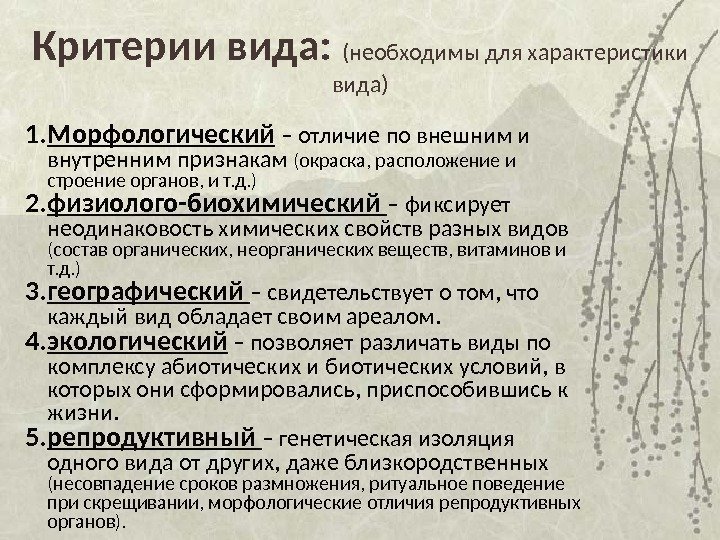 Критерии вида: (необходимы для характеристики вида)

1.Морфологический – отличие по внешним и внутренним признакам (окраска, расположение и строение органов, и т.д.)
2.физиолого-биохимический – фиксирует неодинаковость химических свойств разных видов (состав органических, неорганических веществ, витаминов и т.д.)
3.географический – свидетельствует о том, что каждый вид обладает своим ареалом.
4.экологический – позволяет различать виды по комплексу абиотических и биотических условий, в которых они сформировались, приспособившись к жизни.
5.репродуктивный – генетическая изоляция одного вида от других, даже близкородственных (несовпадение сроков размножения, ритуальное поведение при скрещивании, морфологические отличия репродуктивных органов).